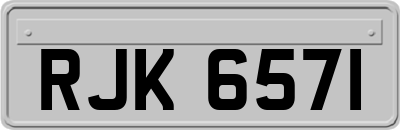 RJK 6571